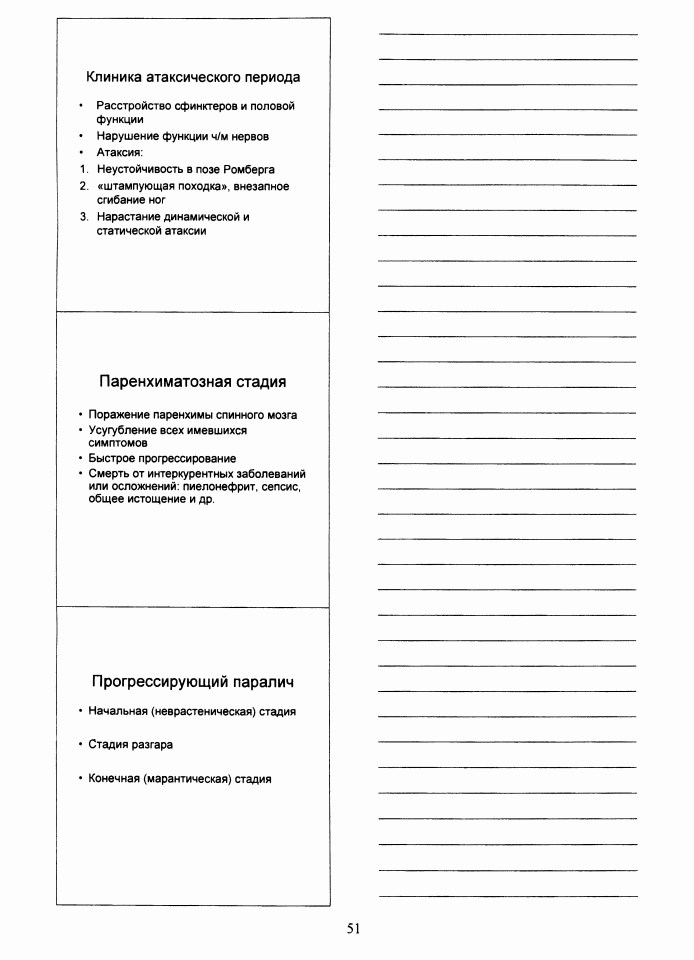 Клиника атаксического периода

• Расстройство сфинктеров и половой функции
• Нарушение функции ч/м нервов
• Атаксия:
1. Неустойчивость в позе Ромберга
2. «штампующая походка», внезапное сгибание ног
3. Нарастание динамической и статической атаксии

Паренхиматозная стадия

• Поражение паренхимы спинного мозга
• Усугубление всех имевшихся симптомов
• Быстрое прогрессирование
• Смерть от интеркурентных заболеваний или осложнений: пиелонефрит, сепсис, общее истощение и др.

Прогрессирующий паралич

• Начальная (неврастеническая) стадия

• Стадия разгара

• Конечная (марантическая) стадия

51